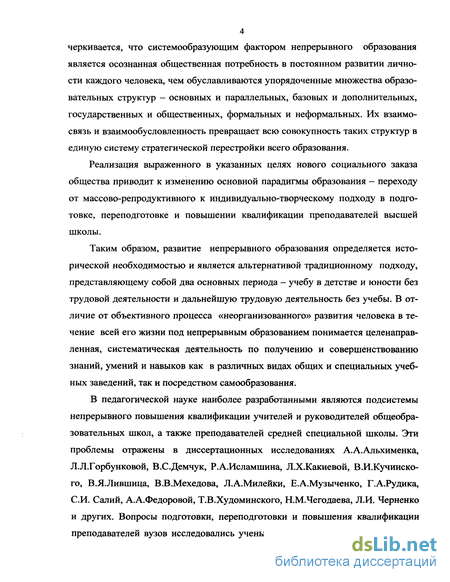 4

черкивается, что системообразующим фактором непрерывного образования является осознанная общественная потребность в постоянном развитии личности каждого человека, чем обуславливаются упорядоченные множества образовательных структур – основных и параллельных, базовых и дополнительных, государственных и общественных, формальных и неформальных. Их взаимосвязь и взаимообусловленность превращает всю совокупность таких структур в единую систему стратегической перестройки всего образования.

Реализация выраженного в указанных целях нового социального заказа общества приводит к изменению основной парадигмы образования – переходу от массово-репродуктивного к индивидуально-творческому подходу в подготовке, переподготовке и повышении квалификации преподавателей высшей школы.

Таким образом, развитие непрерывного образования определяется исторической необходимостью и является альтернативой традиционному подходу, представляющему собой два основных периода – учебу в детстве и юности без трудовой деятельности и дальнейшую трудовую деятельность без учебы. В отличие от объективного процесса «неорганизованного» развития человека в течение всей его жизни под непрерывным образованием понимается целенаправленная, систематическая деятельность по получению и совершенствованию знаний, умений и навыков как в различных видах общих и специальных учебных заведений, так и посредством самообразования.

В педагогической науке наиболее разработанными являются подсистемы непрерывного повышения квалификации учителей и руководителей общеобразовательных школ, а также преподавателей средней специальной школы. Эти проблемы отражены в диссертационных исследованиях А.А.Альхименка, Л.Л.Горбунковой, В.С.Демчук, Р.А.Исламшина, Л.Х.Какиевой, В.И.Кучинского, В.Я.Лившица, В.В.Мехедова, Л.А.Милейки, Е.А.Музыченко, Г.А.Рудика, С.И. Салий, А.А.Федоровой, Т.В.Худоминского, Н.М.Чегодаева, Л.И. Черненко и других. Вопросы подготовки, переподготовки и повышения квалификации преподавателей вузов исследовались учены

dsLib.net
библиотека диссертаций